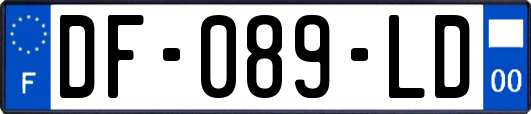 F

DF-089-LD

00